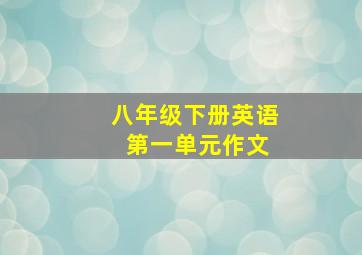 八年级下册英语
第一单元作文